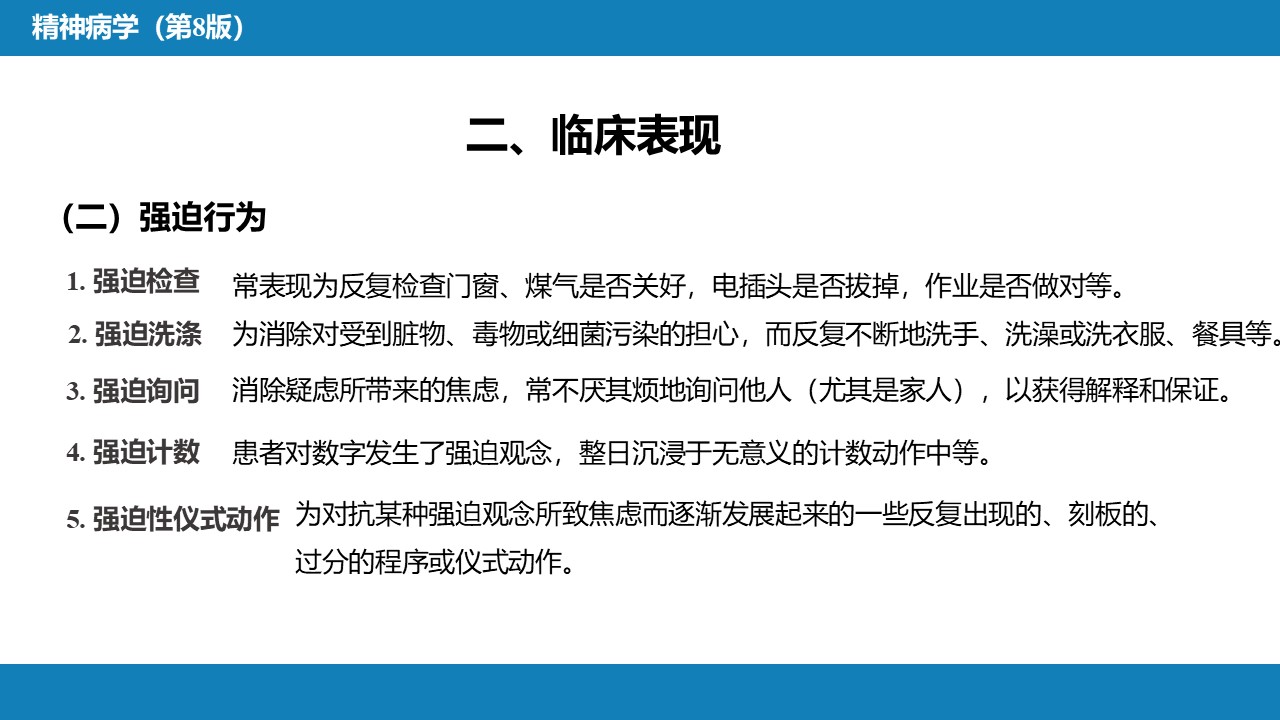 精神病学（第8版）

二、临床表现

（二）强迫行为

1. 强迫检查 常表现为反复检查门窗、煤气是否关好，电插头是否拔掉，作业是否做对等。

2. 强迫洗涤 为消除对受到脏物、毒物或细菌污染的担心，而反复不断地洗手、洗澡或洗衣服、餐具等。

3. 强迫询问 消除疑虑所带来的焦虑，常不厌其烦地询问他人（尤其是家人），以获得解释和保证。

4. 强迫计数 患者对数字发生了强迫观念，整日沉浸于无意义的计数动作中等。

5. 强迫性仪式动作 为对抗某种强迫观念所致焦虑而逐渐发展起来的一些反复出现的、刻板的、过分的程序或仪式动作。